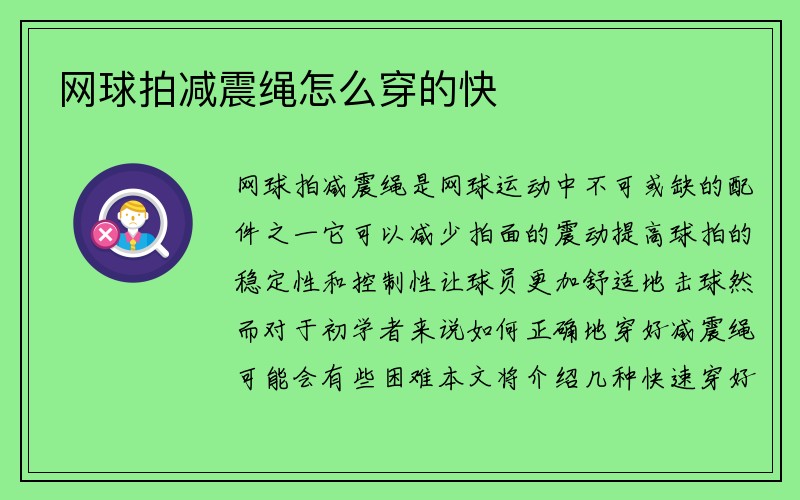 网球拍减震绳怎么穿的快

网球拍减震绳是网球运动中不可或缺的配件之一它可以减少拍面的震动提高球拍的稳定性和控制性让球员更加舒适地击球然而对于初学者来说如何正确地穿好减震绳可能会有些困难本文将介绍几种快速穿好